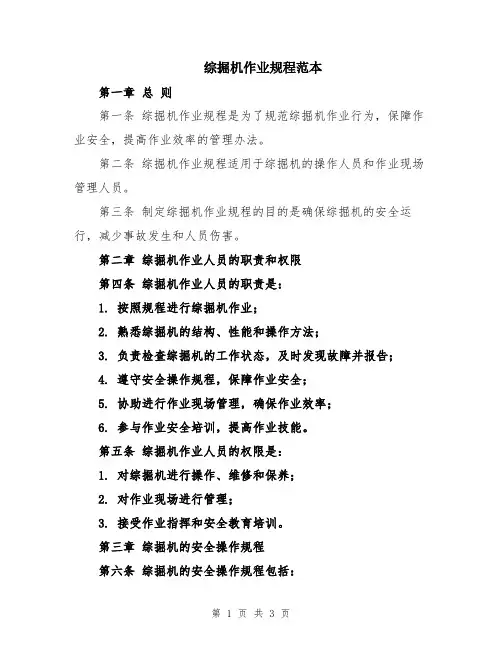 综掘机作业规程范本

第一章 总 则

第一条 综掘机作业规程是为了规范综掘机作业行为，保障作业安全，提高作业效率的管理办法。

第二条 综掘机作业规程适用于综掘机的操作人员和作业现场管理人员。

第三条 制定综掘机作业规程的目的是确保综掘机的安全运行，减少事故发生和人员伤害。

第二章 综掘机作业人员的职责和权限

第四条 综掘机作业人员的职责是：

1. 按照规程进行综掘机作业；

2. 熟悉综掘机的结构、性能和操作方法；

3. 负责检查综掘机的工作状态，及时发现故障并报告；

4. 遵守安全操作规程，保障作业安全；

5. 协助进行作业现场管理，确保作业效率；

6. 参与作业安全培训，提高作业技能。

第五条 综掘机作业人员的权限是：

1. 对综掘机进行操作、维修和保养；

2. 对作业现场进行管理；

3. 接受作业指挥和安全教育培训。

第三章 综掘机的安全操作规程

第六条 综掘机的安全操作规程包括：

第 1 页 共 3 页